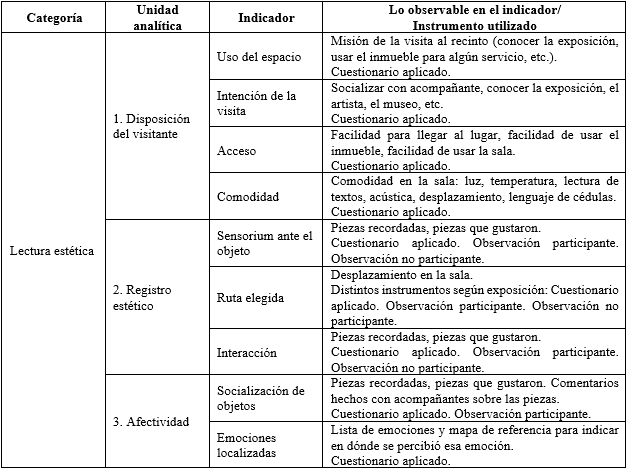 | Categoría | Unidad analítica | Indicador | Lo observable en el indicador/ Instrumento utilizado |
|---|---|---|---|
| Lectura estética | 1. Disposición del visitante | Uso del espacio | Misión de la visita al recinto (conocer la exposición, usar el inmueble para algún servicio, etc.). Cuestionario aplicado. |
| | | Intención de la visita | Socializar con acompañante, conocer la exposición, el artista, el museo, etc. Cuestionario aplicado. |
| | | Acceso | Facilidad para llegar al lugar, facilidad de usar el inmueble, facilidad de usar la sala. Cuestionario aplicado. |
| | | Comodidad | Comodidad en la sala: luz, temperatura, lectura de textos, acústica, desplazamiento, lenguaje de cédulas. Cuestionario aplicado. |
| | 2. Registro estético | Sensorium ante el objeto | Piezas recordadas, piezas que gustaron. Cuestionario aplicado. Observación participante. Observación no participante. |
| | | Ruta elegida | Desplazamiento en la sala. Distintos instrumentos según exposición: Cuestionario aplicado. Observación participante. Observación no participante. |
| | | Interacción | Piezas recordadas, piezas que gustaron. Cuestionario aplicado. Observación participante. Observación no participante. |
| | 3. Afectividad | Socialización de objetos | Piezas recordadas, piezas que gustaron. Comentarios hechos con acompañantes sobre las piezas. Cuestionario aplicado. Observación participante. |
| | | Emociones localizadas | Lista de emociones y mapa de referencia para indicar en dónde se percibió esa emoción. Cuestionario aplicado. |